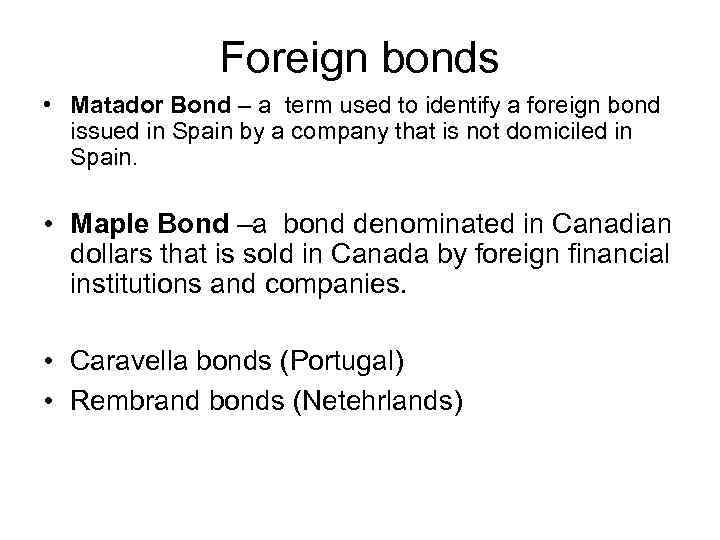 Foreign bonds

• Matador Bond – a term used to identify a foreign bond issued in Spain by a company that is not domiciled in Spain.

• Maple Bond –a bond denominated in Canadian dollars that is sold in Canada by foreign financial institutions and companies.

• Caravella bonds (Portugal)
• Rembrand bonds (Netehrlands)